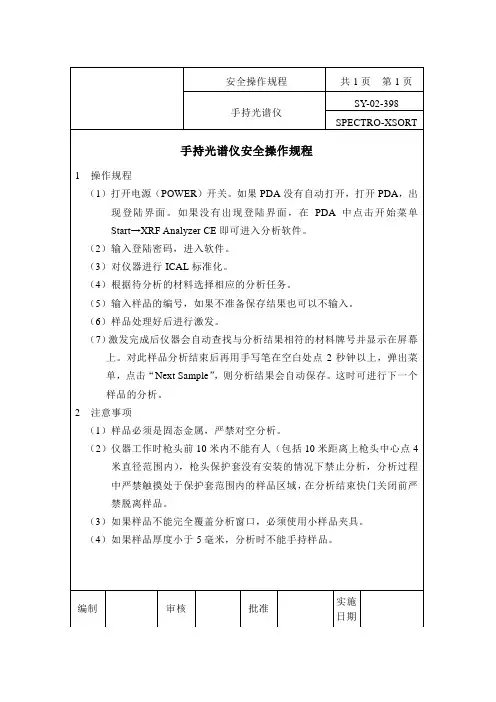 | | 安全操作规程 | 共 1 页　第 1 页 |
|---|---|---|
| | 手持光谱仪 | SY-02-398 |
| | | SPECTRO-XSORT |

手持光谱仪安全操作规程

1　操作规程

（1）打开电源（POWER）开关。如果 PDA 没有自动打开，打开 PDA，出现登陆界面。如果没有出现登陆界面，在 PDA 中点击开始菜单 Start→XRF Analyzer CE 即可进入分析软件。

（2）输入登陆密码，进入软件。

（3）对仪器进行 ICAL 标准化。

（4）根据待分析的材料选择相应的分析任务。

（5）输入样品的编号，如果不准备保存结果也可以不输入。

（6）样品处理好后进行激发。

（7）激发完成后仪器会自动查找与分析结果相符的材料牌号并显示在屏幕上。对此样品分析结束后再用手写笔在空白处点 2 秒钟以上，弹出菜单，点击“Next Sample”，则分析结果会自动保存。这时可进行下一个样品的分析。

2　注意事项

（1）样品必须是固态金属，严禁对空分析。

（2）仪器工作时枪头前 10 米内不能有人（包括 10 米距离上枪头中心点 4 米直径范围内），枪头保护套没有安装的情况下禁止分析，分析过程中严禁触摸处于保护套范围内的样品区域，在分析结束快门关闭前严禁脱离样品。

（3）如果样品不能完全覆盖分析窗口，必须使用小样品夹具。

（4）如果样品厚度小于 5 毫米，分析时不能手持样品。

| 编制 | | 审核 | | 批准 | | 实施日期 | |
|---|---|---|---|---|---|---|---|